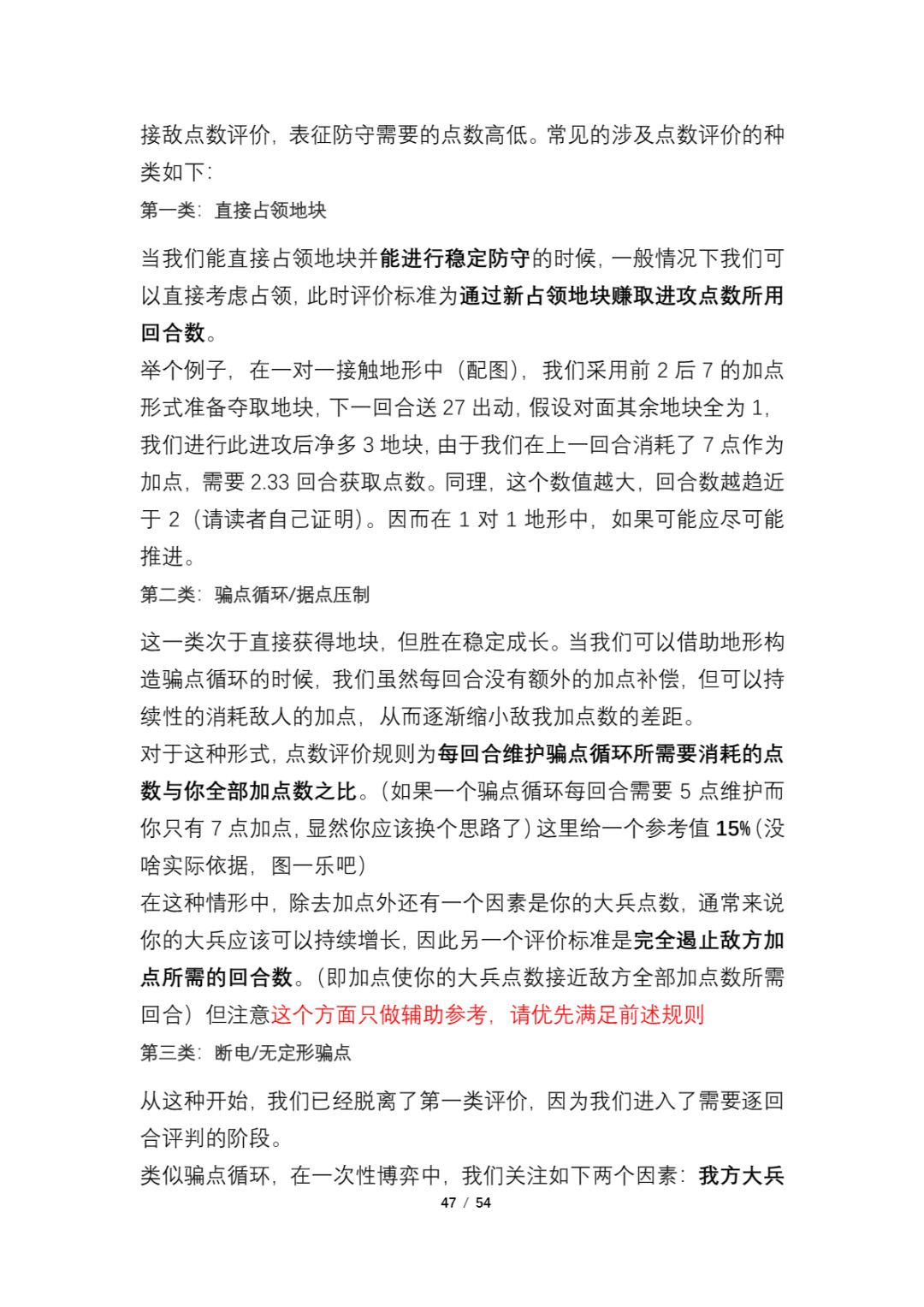 接敌点数评价，表征防守需要的点数高低。常见的涉及点数评价的种类如下：

第一类：直接占领地块

当我们能直接占领地块并能进行稳定防守的时候，一般情况下我们可以直接考虑占领，此时评价标准为通过新占领地块赚取进攻点数所用回合数。

举个例子，在一对一接触地形中（配图），我们采用前 2 后 7 的加点形式准备夺取地块，下一回合送 27 出动，假设对面其余地块全为 1，我们进行此进攻后净多 3 地块，由于我们在上一回合消耗了 7 点作为加点，需要 2.33 回合获取点数。同理，这个数值越大，回合数越趋近于 2（请读者自己证明）。因而在 1 对 1 地形中，如果可能应尽可能推进。

第二类：骗点循环/据点压制

这一类次于直接获得地块，但胜在稳定成长。当我们可以借助地形构造骗点循环的时候，我们虽然每回合没有额外的加点补偿，但可以持续性的消耗敌人的加点，从而逐渐缩小敌我加点数的差距。

对于这种形式，点数评价规则为每回合维护骗点循环所需要消耗的点数与你全部加点数之比。（如果一个骗点循环每回合需要 5 点维护而你只有 7 点加点，显然你应该换个思路了）这里给一个参考值 15%（没啥实际依据，图一乐吧）

在这种情形中，除去加点外还有一个因素是你的大兵点数，通常来说你的大兵应该可以持续增长，因此另一个评价标准是完全遏止敌方加点所需的回合数。（即加点使你的大兵点数接近敌方全部加点数所需回合）但注意这个方面只做辅助参考，请优先满足前述规则

第三类：断电/无定形骗点

从这种开始，我们已经脱离了第一类评价，因为我们进入了需要逐回合评判的阶段。

类似骗点循环，在一次性博弈中，我们关注如下两个因素：我方大兵

47 / 54